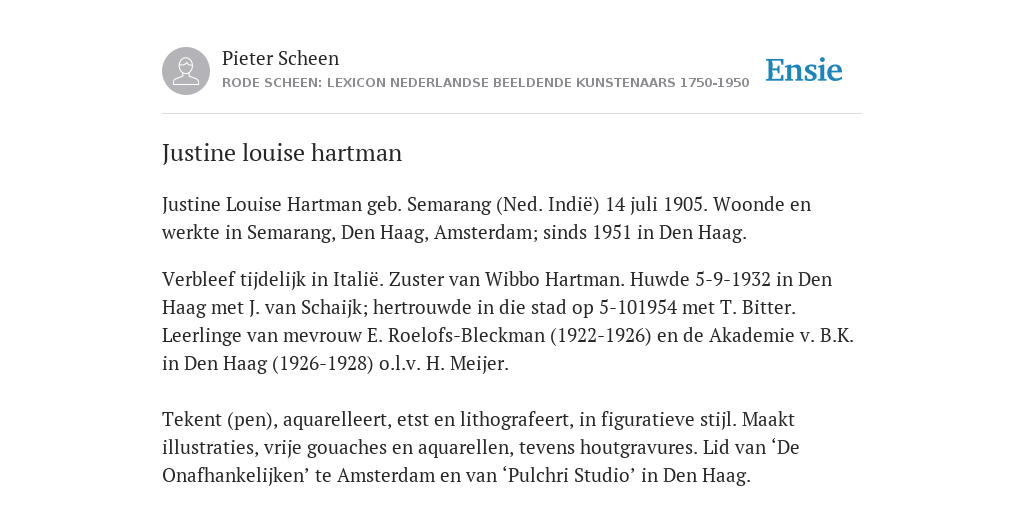 Pieter Scheen
RODE SCHEEN: LEXICON NEDERLANDSE BEELDENDE KUNSTENAARS 1750-1950

Ensie

Justine louise hartman

Justine Louise Hartman geb. Semarang (Ned. Indië) 14 juli 1905. Woonde en werkte in Semarang, Den Haag, Amsterdam; sinds 1951 in Den Haag.

Verbleef tijdelijk in Italië. Zuster van Wibbo Hartman. Huwde 5-9-1932 in Den Haag met J. van Schaijk; hertrouwde in die stad op 5-101954 met T. Bitter. Leerlinge van mevrouw E. Roelofs-Bleckman (1922-1926) en de Akademie v. B.K. in Den Haag (1926-1928) o.l.v. H. Meijer.

Tekent (pen), aquarelleert, etst en lithografeert, in figuratieve stijl. Maakt illustraties, vrije gouaches en aquarellen, tevens houtgravures. Lid van ‘De Onafhankelijken’ te Amsterdam en van ‘Pulchri Studio’ in Den Haag.